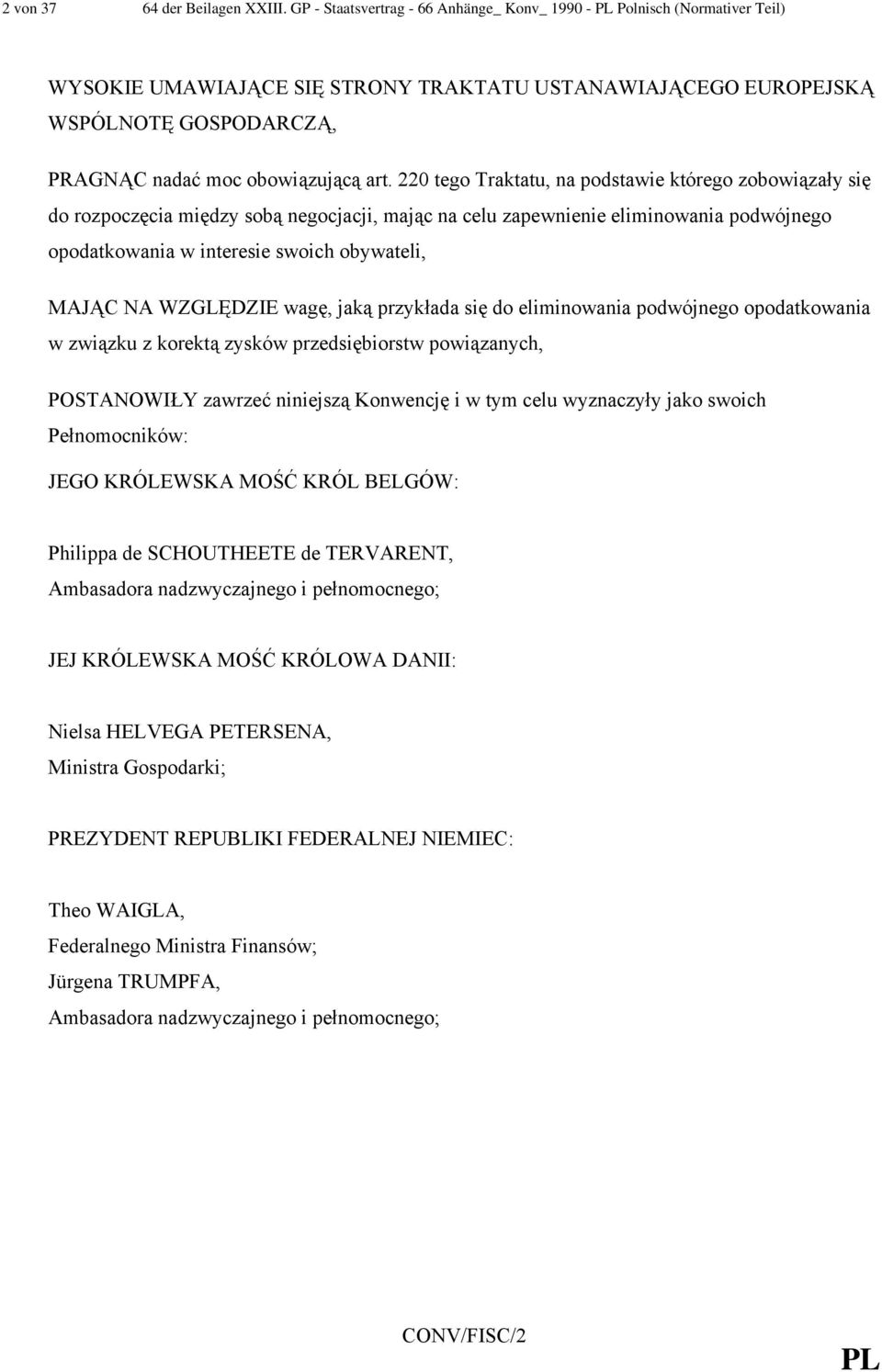 2 von 37 64 der Beilagen XXIII. GP - Staatsvertrag - 66 Anhänge_ Konv_ 1990 - PL Polnisch (Normativer Teil)

WYSOKIE UMAWIAJĄCE SIĘ STRONY TRAKTATU USTANAWIAJĄCEGO EUROPEJSKĄ WSPÓLNOTĘ GOSPODARCZĄ,

PRAGNĄC nadać moc obowiązującą art. 220 tego Traktatu, na podstawie którego zobowiązały się do rozpoczęcia między sobą negocjacji, mając na celu zapewnienie eliminowania podwójnego opodatkowania w interesie swoich obywateli,

MAJĄC NA WZGLĘDZIE wagę, jaką przykłada się do eliminowania podwójnego opodatkowania w związku z korektą zysków przedsiębiorstw powiązanych,

POSTANOWIŁY zawrzeć niniejszą Konwencję i w tym celu wyznaczyły jako swoich Pełnomocników:

JEGO KRÓLEWSKA MOŚĆ KRÓL BELGÓW:

Philippa de SCHOUTHEETE de TERVARENT,
Ambasadora nadzwyczajnego i pełnomocnego;

JEJ KRÓLEWSKA MOŚĆ KRÓLOWA DANII:

Nielsa HELVEGA PETERSENA,
Ministra Gospodarki;

PREZYDENT REPUBLIKI FEDERALNEJ NIEMIEC:

Theo WAIGLA,
Federalnego Ministra Finansów;
Jürgena TRUMPFA,
Ambasadora nadzwyczajnego i pełnomocnego;

CONV/FISC/2

PL